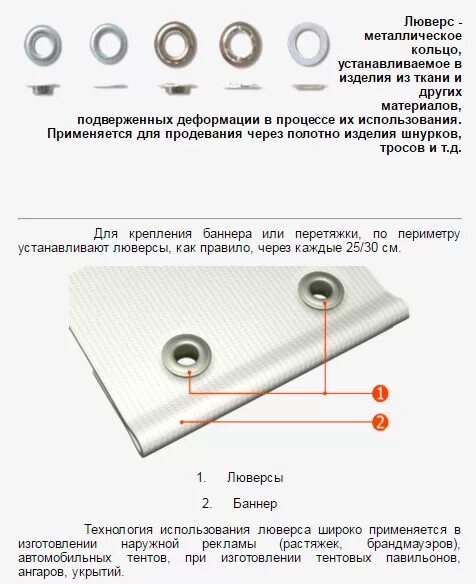 Люверс - металлическое кольцо, устанавливаемое в изделия из ткани и других материалов, подверженных деформации в процессе их использования. Применяется для продевания через полотно изделия шнурков, тросов и т.д.

Для крепления баннера или перетяжки, по периметру устанавливают люверсы, как правило, через каждые 25/30 см.

1

2

1. Люверсы

2. Баннер

Технология использования люверса широко применяется в изготовлении наружной рекламы (растяжек, брандмауэров), автомобильных тентов, при изготовлении тентовых павильонов, ангаров, укрытий.